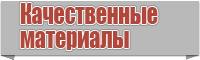 Качественные материалы